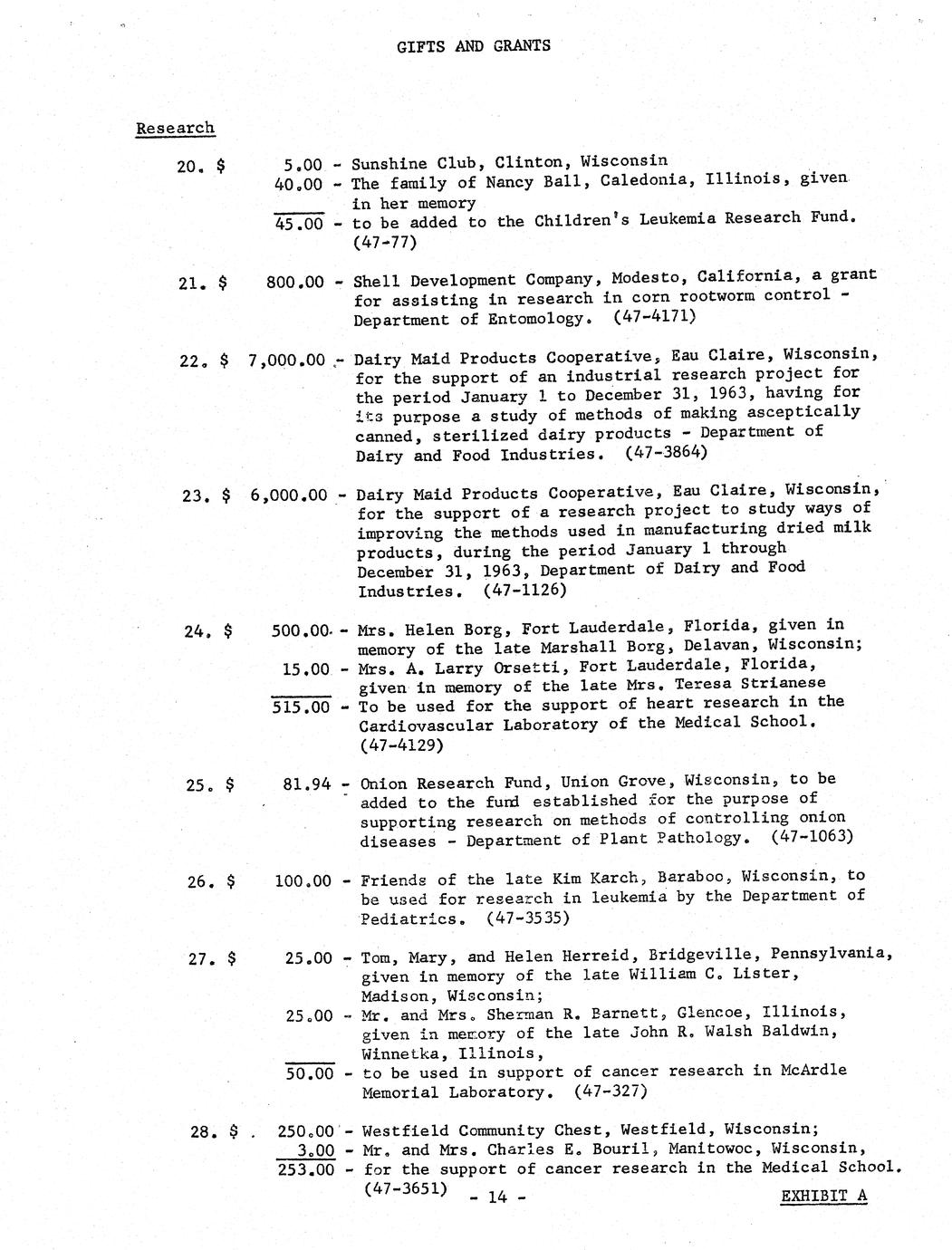 GIFTS AND GRANTS

Research

20. $ 5.00 - Sunshine Club, Clinton, Wisconsin
40.00 - The family of Nancy Ball, Caledonia, Illinois, given in her memory
45.00 - to be added to the Children's Leukemia Research Fund. (47-77)

21. $ 800.00 - Shell Development Company, Modesto, California, a grant for assisting in research in corn rootworm control - Department of Entomology. (47-4171)

22. $ 7,000.00 - Dairy Maid Products Cooperative, Eau Claire, Wisconsin, for the support of an industrial research project for the period January 1 to December 31, 1963, having for its purpose a study of methods of making asceptically canned, sterilized dairy products - Department of Dairy and Food Industries. (47-3864)

23. $ 6,000.00 - Dairy Maid Products Cooperative, Eau Claire, Wisconsin, for the support of a research project to study ways of improving the methods used in manufacturing dried milk products, during the period January 1 through December 31, 1963, Department of Dairy and Food Industries. (47-1126)

24. $ 500.00 - Mrs. Helen Borg, Fort Lauderdale, Florida, given in memory of the late Marshall Borg, Delavan, Wisconsin;
15.00 - Mrs. A. Larry Orsetti, Fort Lauderdale, Florida, given in memory of the late Mrs. Teresa Strianese
515.00 - To be used for the support of heart research in the Cardiovascular Laboratory of the Medical School. (47-4129)

25. $ 81.94 - Onion Research Fund, Union Grove, Wisconsin, to be added to the fund established for the purpose of supporting research on methods of controlling onion diseases - Department of Plant Pathology. (47-1063)

26. $ 100.00 - Friends of the late Kim Karch, Baraboo, Wisconsin, to be used for research in leukemia by the Department of Pediatrics. (47-3535)

27. $ 25.00 - Tom, Mary, and Helen Herreid, Bridgeville, Pennsylvania, given in memory of the late William C. Lister, Madison, Wisconsin;
25.00 - Mr. and Mrs. Sherman R. Barnett, Glencoe, Illinois, given in memory of the late John R. Walsh Baldwin, Winnetka, Illinois,
50.00 - to be used in support of cancer research in McArdle Memorial Laboratory. (47-327)

28. $ 250.00 - Westfield Community Chest, Westfield, Wisconsin;
3.00 - Mr. and Mrs. Charles E. Bouril, Manitowoc, Wisconsin,
253.00 - for the support of cancer research in the Medical School. (47-3651)

- 14 -

EXHIBIT A